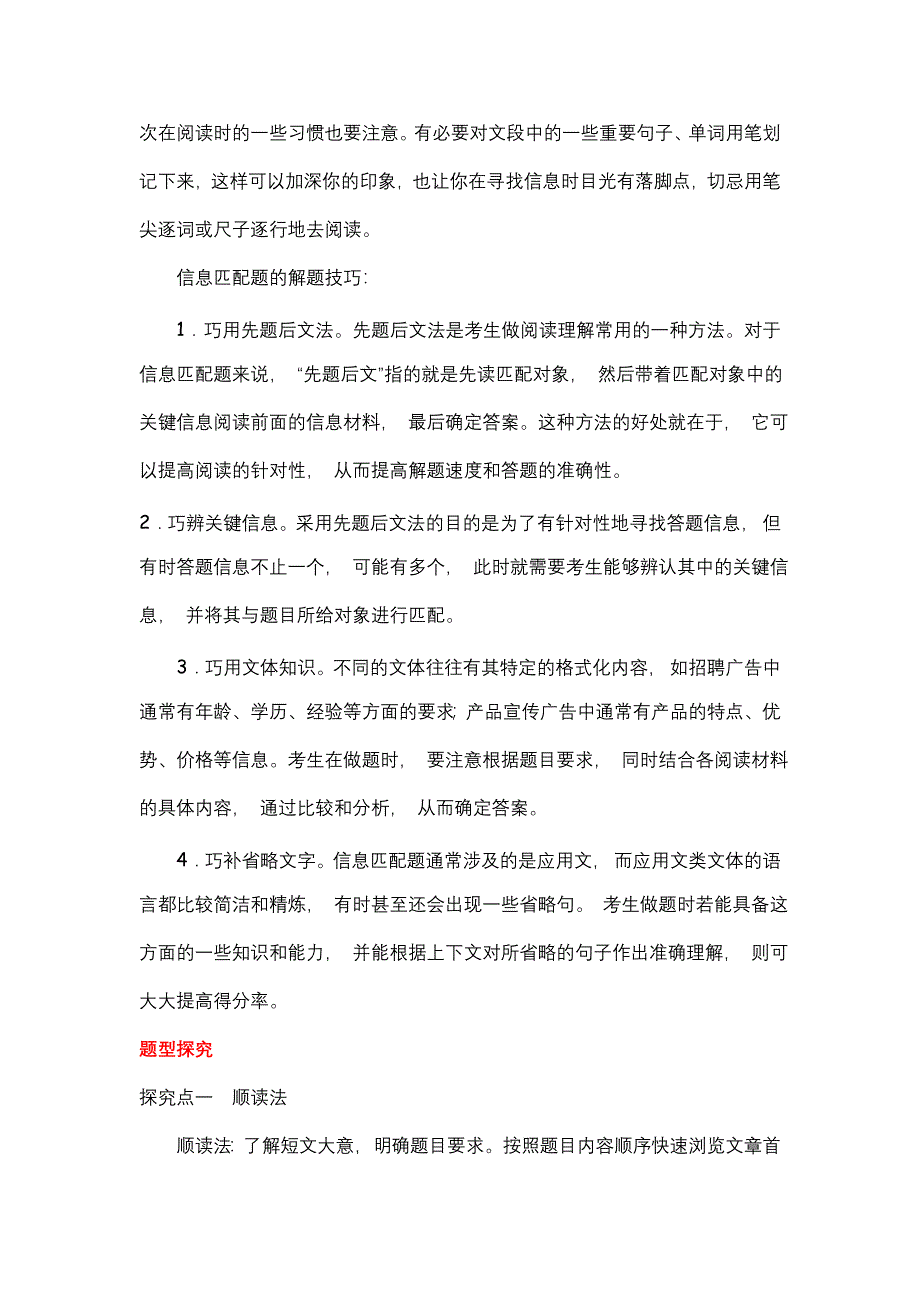 次在阅读时的一些习惯也要注意。有必要对文段中的一些重要句子、单词用笔划记下来，这样可以加深你的印象，也让你在寻找信息时目光有落脚点，切忌用笔尖逐词或尺子逐行地去阅读。

信息匹配题的解题技巧:

1．巧用先题后文法。先题后文法是考生做阅读理解常用的一种方法。对于信息匹配题来说，“先题后文”指的就是先读匹配对象，然后带着匹配对象中的关键信息阅读前面的信息材料，最后确定答案。这种方法的好处就在于，它可以提高阅读的针对性，从而提高解题速度和答题的准确性。

2．巧辨关键信息。采用先题后文法的目的是为了有针对性地寻找答题信息，但有时答题信息不止一个，可能有多个，此时就需要考生能够辨认其中的关键信息，并将其与题目所给对象进行匹配。

3．巧用文体知识。不同的文体往往有其特定的格式化内容，如招聘广告中通常有年龄、学历、经验等方面的要求; 产品宣传广告中通常有产品的特点、优势、价格等信息。考生在做题时，要注意根据题目要求，同时结合各阅读材料的具体内容，通过比较和分析，从而确定答案。

4．巧补省略文字。信息匹配题通常涉及的是应用文，而应用文类文体的语言都比较简洁和精炼，有时甚至还会出现一些省略句。考生做题时若能具备这方面的一些知识和能力，并能根据上下文对所省略的句子作出准确理解，则可大大提高得分率。

题型探究

探究点一 顺读法

顺读法: 了解短文大意，明确题目要求。按照题目内容顺序快速浏览文章首